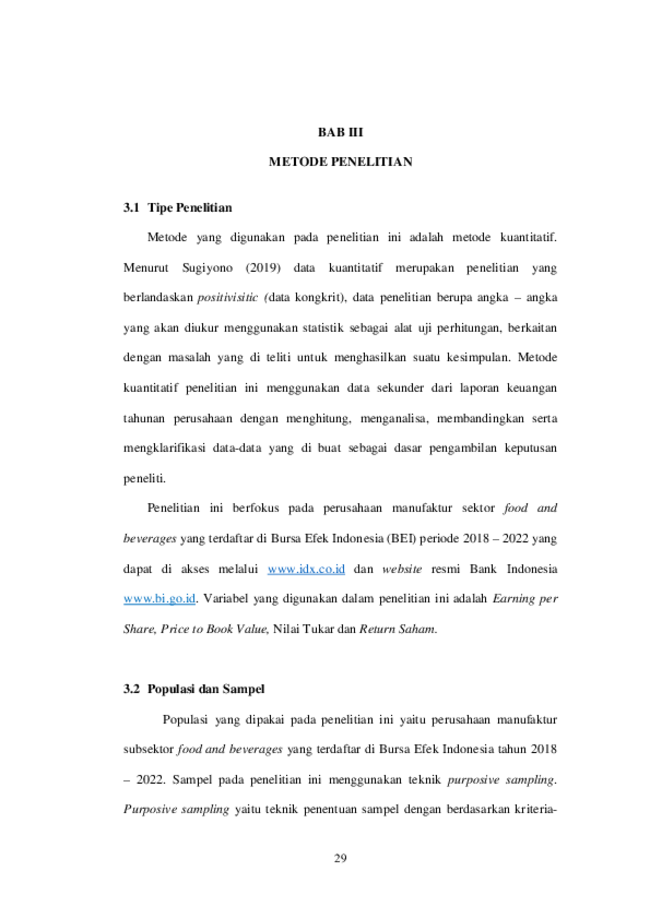 BAB III

METODE PENELITIAN

3.1 Tipe Penelitian

Metode yang digunakan pada penelitian ini adalah metode kuantitatif. Menurut Sugiyono (2019) data kuantitatif merupakan penelitian yang berlandaskan positivisitic (data kongkrit), data penelitian berupa angka – angka yang akan diukur menggunakan statistik sebagai alat uji perhitungan, berkaitan dengan masalah yang di teliti untuk menghasilkan suatu kesimpulan. Metode kuantitatif penelitian ini menggunakan data sekunder dari laporan keuangan tahunan perusahaan dengan menghitung, menganalisa, membandingkan serta mengklarifikasi data-data yang di buat sebagai dasar pengambilan keputusan peneliti.

Penelitian ini berfokus pada perusahaan manufaktur sektor food and beverages yang terdaftar di Bursa Efek Indonesia (BEI) periode 2018 – 2022 yang dapat di akses melalui www.idx.co.id dan website resmi Bank Indonesia www.bi.go.id. Variabel yang digunakan dalam penelitian ini adalah Earning per Share, Price to Book Value, Nilai Tukar dan Return Saham.

3.2 Populasi dan Sampel

Populasi yang dipakai pada penelitian ini yaitu perusahaan manufaktur subsektor food and beverages yang terdaftar di Bursa Efek Indonesia tahun 2018 – 2022. Sampel pada penelitian ini menggunakan teknik purposive sampling. Purposive sampling yaitu teknik penentuan sampel dengan berdasarkan kriteria-

29